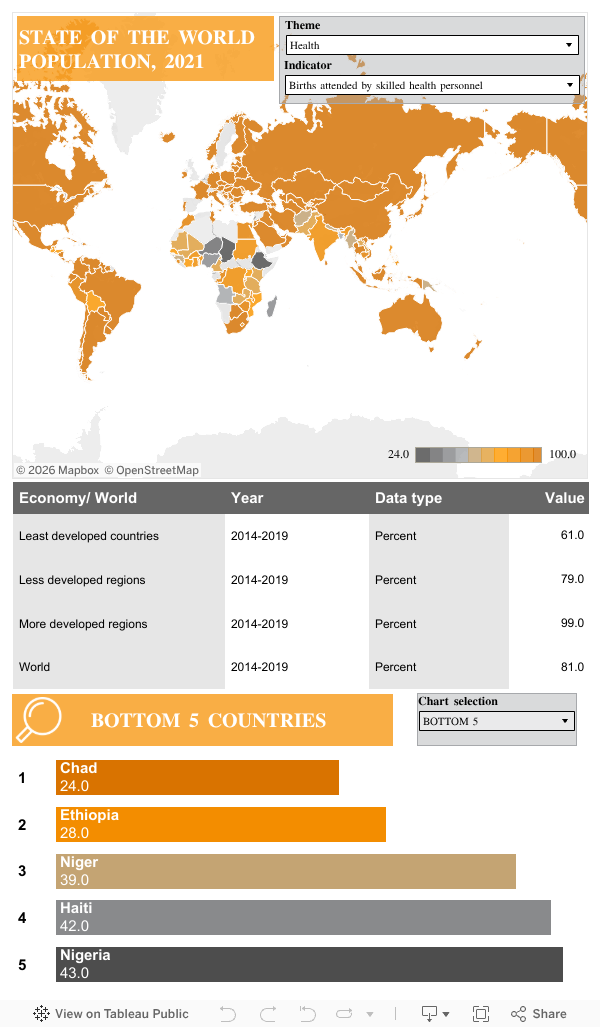 STATE OF THE WORLD POPULATION, 2021

Theme
Health
Indicator
Births attended by skilled health personnel

24.0 100.0

© 2026 Mapbox © OpenStreetMap

| Economy/ World | Year | Data type | Value |
|---|---|---|---|
| Least developed countries | 2014-2019 | Percent | 61.0 |
| Less developed regions | 2014-2019 | Percent | 79.0 |
| More developed regions | 2014-2019 | Percent | 99.0 |
| World | 2014-2019 | Percent | 81.0 |

BOTTOM 5 COUNTRIES

Chart selection
BOTTOM 5

1 Chad 24.0
2 Ethiopia 28.0
3 Niger 39.0
4 Haiti 42.0
5 Nigeria 43.0

View on Tableau Public
Share